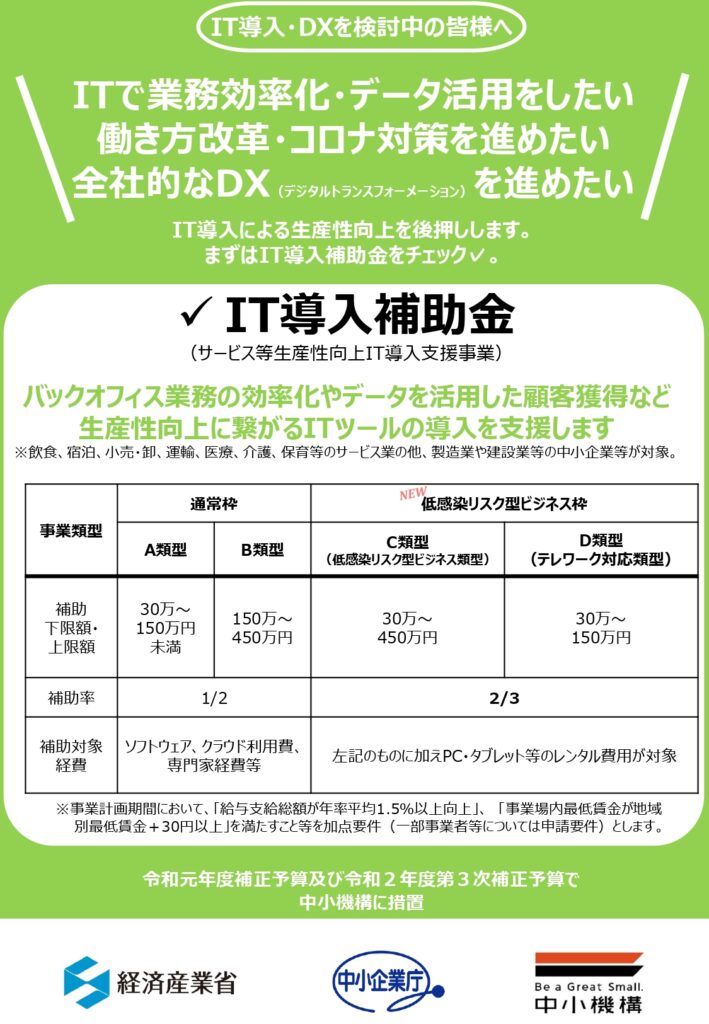 IT導入・DXを検討中の皆様へ

ITで業務効率化・データ活用をしたい
働き方改革・コロナ対策を進めたい
全社的なDX（デジタルトランスフォーメーション）を進めたい

IT導入による生産性向上を後押しします。
まずはIT導入補助金をチェック✓。

✓ IT導入補助金

（サービス等生産性向上IT導入支援事業）

バックオフィス業務の効率化やデータを活用した顧客獲得など
生産性向上に繋がるITツールの導入を支援します

※飲食、宿泊、小売・卸、運輸、医療、介護、保育等のサービス業の他、製造業や建設業等の中小企業等が対象。

| 事業類型 | 通常枠 | | NEW 低感染リスク型ビジネス枠 | |
|---|---|---|---|---|
| | A類型 | B類型 | C類型（低感染リスク型ビジネス類型） | D類型（テレワーク対応類型） |
| 補助下限額・上限額 | 30万～150万円未満 | 150万～450万円 | 30万～450万円 | 30万～150万円 |
| 補助率 | 1/2 | | 2/3 | |
| 補助対象経費 | ソフトウェア、クラウド利用費、専門家経費等 | | 左記のものに加えPC・タブレット等のレンタル費用が対象 | |

※事業計画期間において、「給与支給総額が年率平均1.5%以上向上」、「事業場内最低賃金が地域別最低賃金＋30円以上」を満たすこと等を加点要件（一部事業者等については申請要件）とします。

令和元年度補正予算及び令和２年度第３次補正予算で
中小機構に措置

経済産業省

中小企業庁

Be a Great Small.
中小機構